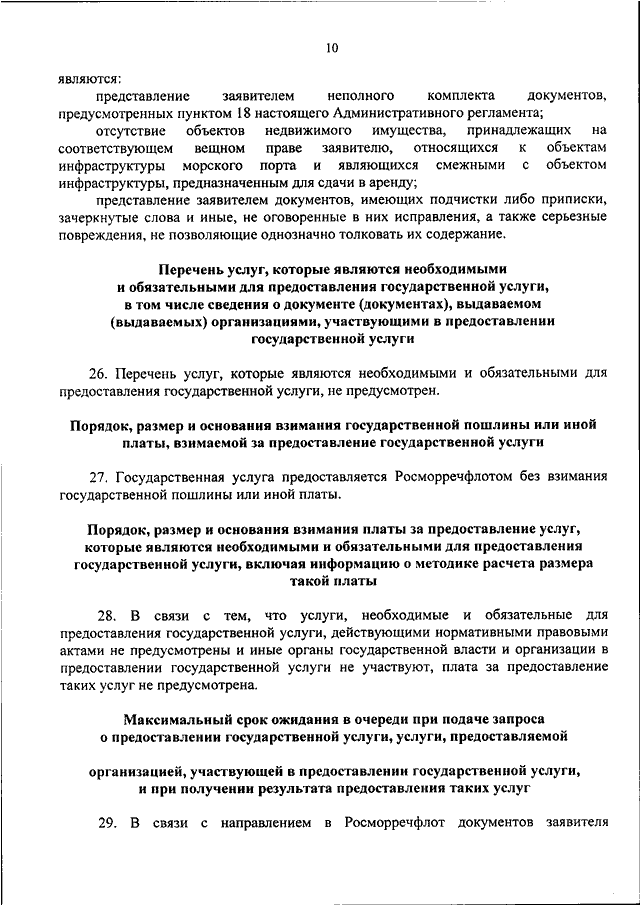 10

являются:

представление заявителем неполного комплекта документов, предусмотренных пунктом 18 настоящего Административного регламента;

отсутствие объектов недвижимого имущества, принадлежащих на соответствующем вещном праве заявителю, относящихся к объектам инфраструктуры морского порта и являющихся смежными с объектом инфраструктуры, предназначенным для сдачи в аренду;

представление заявителем документов, имеющих подчистки либо приписки, зачеркнутые слова и иные, не оговоренные в них исправления, а также серьезные повреждения, не позволяющие однозначно толковать их содержание.

Перечень услуг, которые являются необходимыми и обязательными для предоставления государственной услуги, в том числе сведения о документе (документах), выдаваемом (выдаваемых) организациями, участвующими в предоставлении государственной услуги

26. Перечень услуг, которые являются необходимыми и обязательными для предоставления государственной услуги, не предусмотрен.

Порядок, размер и основания взимания государственной пошлины или иной платы, взимаемой за предоставление государственной услуги

27. Государственная услуга предоставляется Росморречфлотом без взимания государственной пошлины или иной платы.

Порядок, размер и основания взимания платы за предоставление услуг, которые являются необходимыми и обязательными для предоставления государственной услуги, включая информацию о методике расчета размера такой платы

28. В связи с тем, что услуги, необходимые и обязательные для предоставления государственной услуги, действующими нормативными правовыми актами не предусмотрены и иные органы государственной власти и организации в предоставлении государственной услуги не участвуют, плата за предоставление таких услуг не предусмотрена.

Максимальный срок ожидания в очереди при подаче запроса о предоставлении государственной услуги, услуги, предоставляемой

организацией, участвующей в предоставлении государственной услуги, и при получении результата предоставления таких услуг

29. В связи с направлением в Росморречфлот документов заявителя